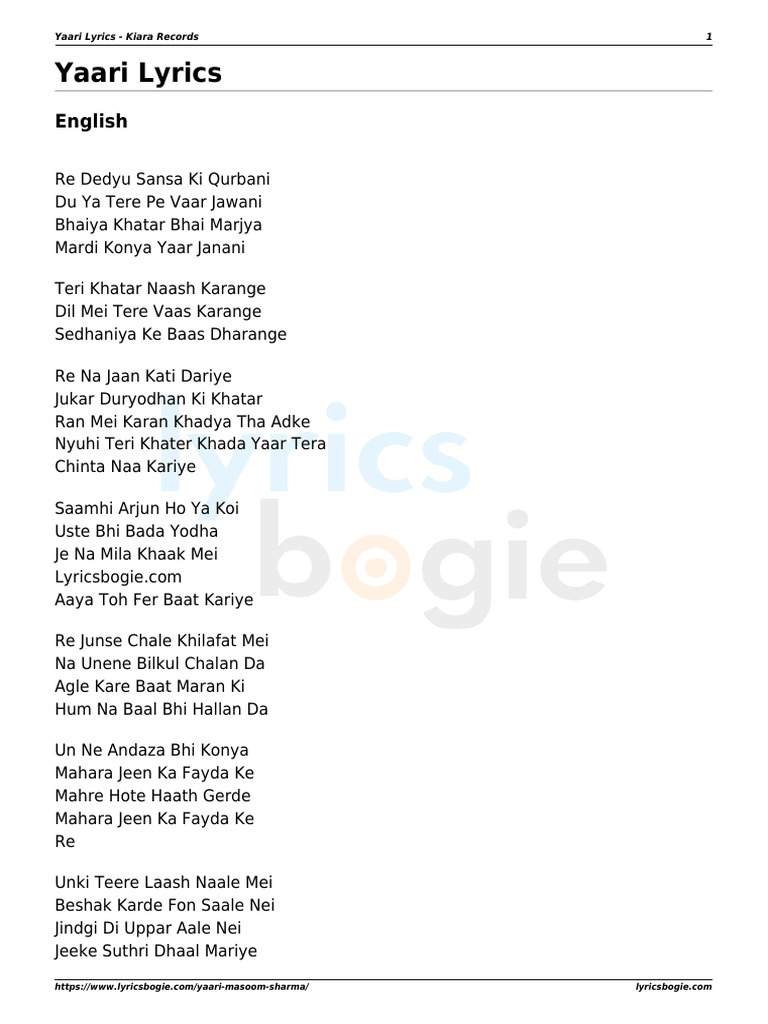 Yaari Lyrics - Kiara Records 1

Yaari Lyrics

English

Re Dedyu Sansa Ki Qurbani
Du Ya Tere Pe Vaar Jawani
Bhaiya Khatar Bhai Marjya
Mardi Konya Yaar Janani

Teri Khatar Naash Karange
Dil Mei Tere Vaas Karange
Sedhaniya Ke Baas Dharange

Re Na Jaan Kati Dariye
Jukar Duryodhan Ki Khatar
Ran Mei Karan Khadya Tha Adke
Nyuhi Teri Khater Khada Yaar Tera
Chinta Naa Kariye

Saamhi Arjun Ho Ya Koi
Uste Bhi Bada Yodha
Je Na Mila Khaak Mei
Lyricsbogie.com
Aaya Toh Fer Baat Kariye

Re Junse Chale Khilafat Mei
Na Unene Bilkul Chalan Da
Agle Kare Baat Maran Ki
Hum Na Baal Bhi Hallan Da

Un Ne Andaza Bhi Konya
Mahara Jeen Ka Fayda Ke
Mahre Hote Haath Gerde
Mahara Jeen Ka Fayda Ke
Re

Unki Teere Laash Naale Mei
Beshak Karde Fon Saale Nei
Jindgi Di Uppar Aale Nei
Jeeke Suthri Dhaal Mariye

lyrics bogie

https://www.lyricsbogie.com/yaari-masoom-sharma/ lyricsbogie.com